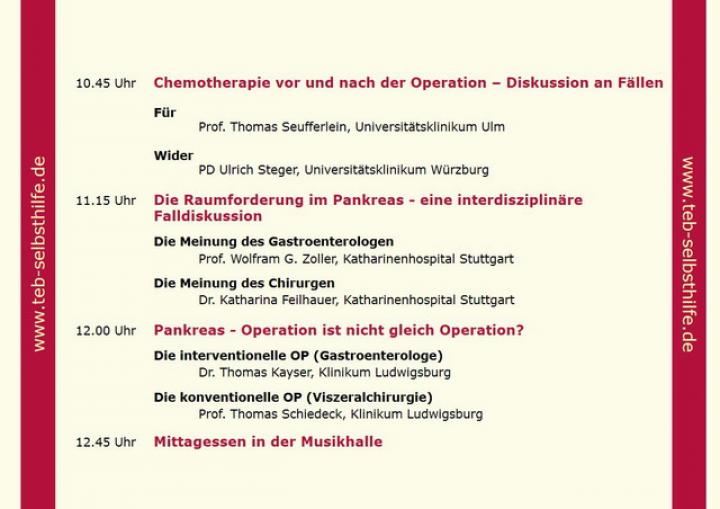 www.teb-selbsthilfe.de

10.45 Uhr Chemotherapie vor und nach der Operation – Diskussion an Fällen

Für
Prof. Thomas Seufferlein, Universitätsklinikum Ulm

Wider
PD Ulrich Steger, Universitätsklinikum Würzburg

11.15 Uhr Die Raumforderung im Pankreas - eine interdisziplinäre Falldiskussion

Die Meinung des Gastroenterologen
Prof. Wolfram G. Zoller, Katharinenhospital Stuttgart

Die Meinung des Chirurgen
Dr. Katharina Feilhauer, Katharinenhospital Stuttgart

12.00 Uhr Pankreas - Operation ist nicht gleich Operation?

Die interventionelle OP (Gastroenterologe)
Dr. Thomas Kayser, Klinikum Ludwigsburg

Die konventionelle OP (Viszeralchirurgie)
Prof. Thomas Schiedeck, Klinikum Ludwigsburg

12.45 Uhr Mittagessen in der Musikhalle

www.teb-selbsthilfe.de